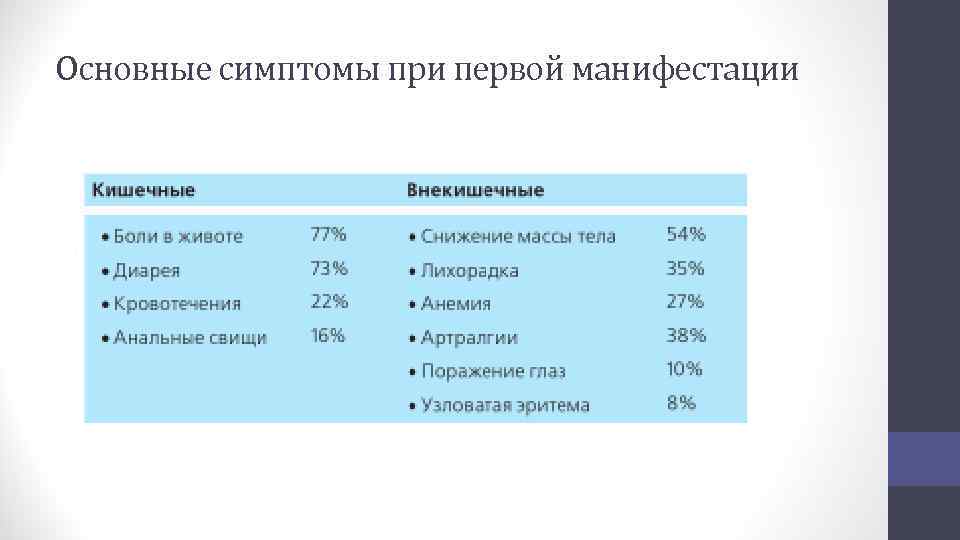 Основные симптомы при первой манифестации

| Кишечные | | Внекишечные | |
|---|---|---|---|
| • Боли в животе | 77% | • Снижение массы тела | 54% |
| • Диарея | 73% | • Лихорадка | 35% |
| • Кровотечения | 22% | • Анемия | 27% |
| • Анальные свищи | 16% | • Артралгии | 38% |
| | | • Поражение глаз | 10% |
| | | • Узловатая эритема | 8% |